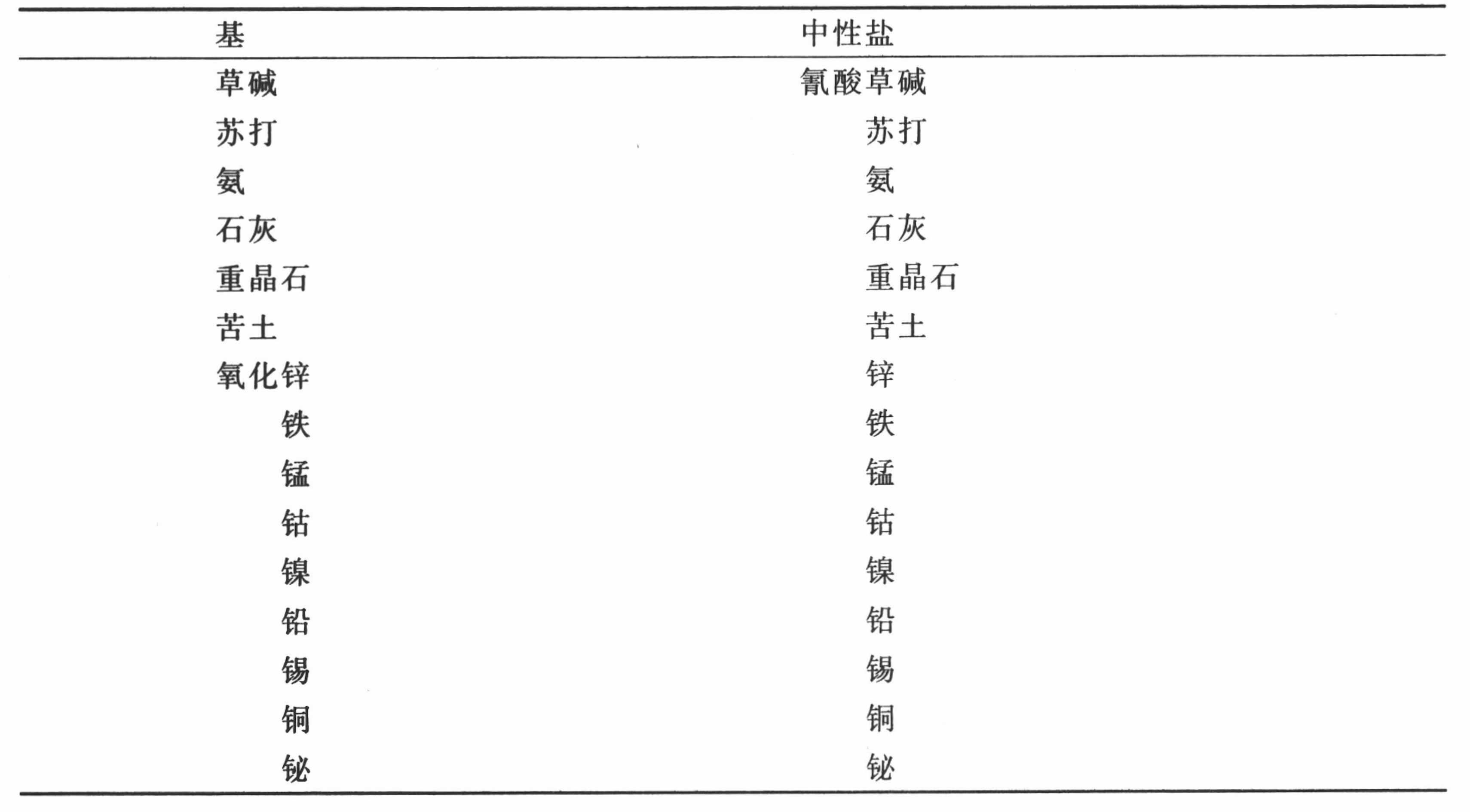 | 基 | 中性盐 |
|---|---|
| 草碱 | 氰酸草碱 |
| 苏打 | 苏打 |
| 氨 | 氨 |
| 石灰 | 石灰 |
| 重晶石 | 重晶石 |
| 苦土 | 苦土 |
| 氧化锌 | 锌 |
| 铁 | 铁 |
| 锰 | 锰 |
| 钴 | 钴 |
| 镍 | 镍 |
| 铅 | 铅 |
| 锡 | 锡 |
| 铜 | 铜 |
| 铋 | 铋 |